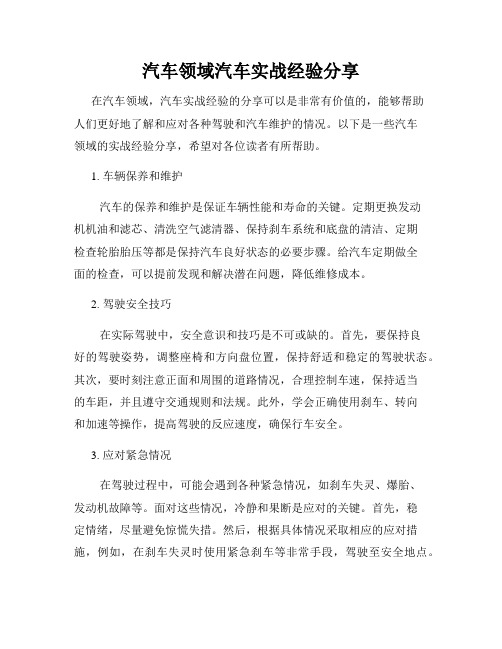 汽车领域汽车实战经验分享

在汽车领域，汽车实战经验的分享可以是非常有价值的，能够帮助人们更好地了解和应对各种驾驶和汽车维护的情况。以下是一些汽车领域的实战经验分享，希望对各位读者有所帮助。

1. 车辆保养和维护

汽车的保养和维护是保证车辆性能和寿命的关键。定期更换发动机机油和滤芯、清洗空气滤清器、保持刹车系统和底盘的清洁、定期检查轮胎胎压等都是保持汽车良好状态的必要步骤。给汽车定期做全面的检查，可以提前发现和解决潜在问题，降低维修成本。

2. 驾驶安全技巧

在实际驾驶中，安全意识和技巧是不可或缺的。首先，要保持良好的驾驶姿势，调整座椅和方向盘位置，保持舒适和稳定的驾驶状态。其次，要时刻注意正面和周围的道路情况，合理控制车速，保持适当的车距，并且遵守交通规则和法规。此外，学会正确使用刹车、转向和加速等操作，提高驾驶的反应速度，确保行车安全。

3. 应对紧急情况

在驾驶过程中，可能会遇到各种紧急情况，如刹车失灵、爆胎、发动机故障等。面对这些情况，冷静和果断是应对的关键。首先，稳定情绪，尽量避免惊慌失措。然后，根据具体情况采取相应的应对措施，例如，在刹车失灵时使用紧急刹车等非常手段，驾驶至安全地点。